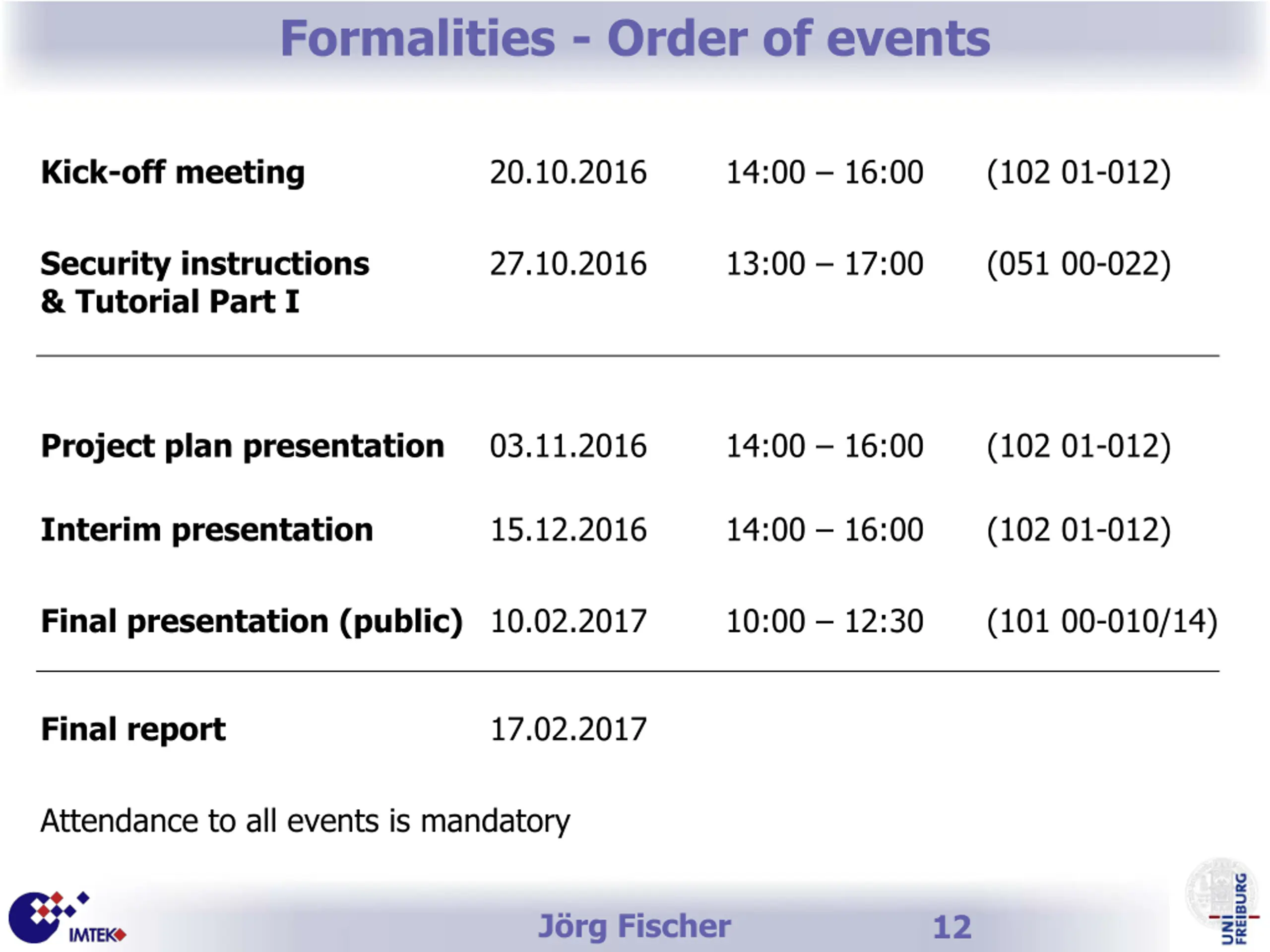 Formalities - Order of events

Kick-off meeting 20.10.2016 14:00 – 16:00 (102 01-012)

Security instructions & Tutorial Part I 27.10.2016 13:00 – 17:00 (051 00-022)

Project plan presentation 03.11.2016 14:00 – 16:00 (102 01-012)

Interim presentation 15.12.2016 14:00 – 16:00 (102 01-012)

Final presentation (public) 10.02.2017 10:00 – 12:30 (101 00-010/14)

Final report 17.02.2017

Attendance to all events is mandatory

IMTEK

Jörg Fischer

12

UNI FREIBURG